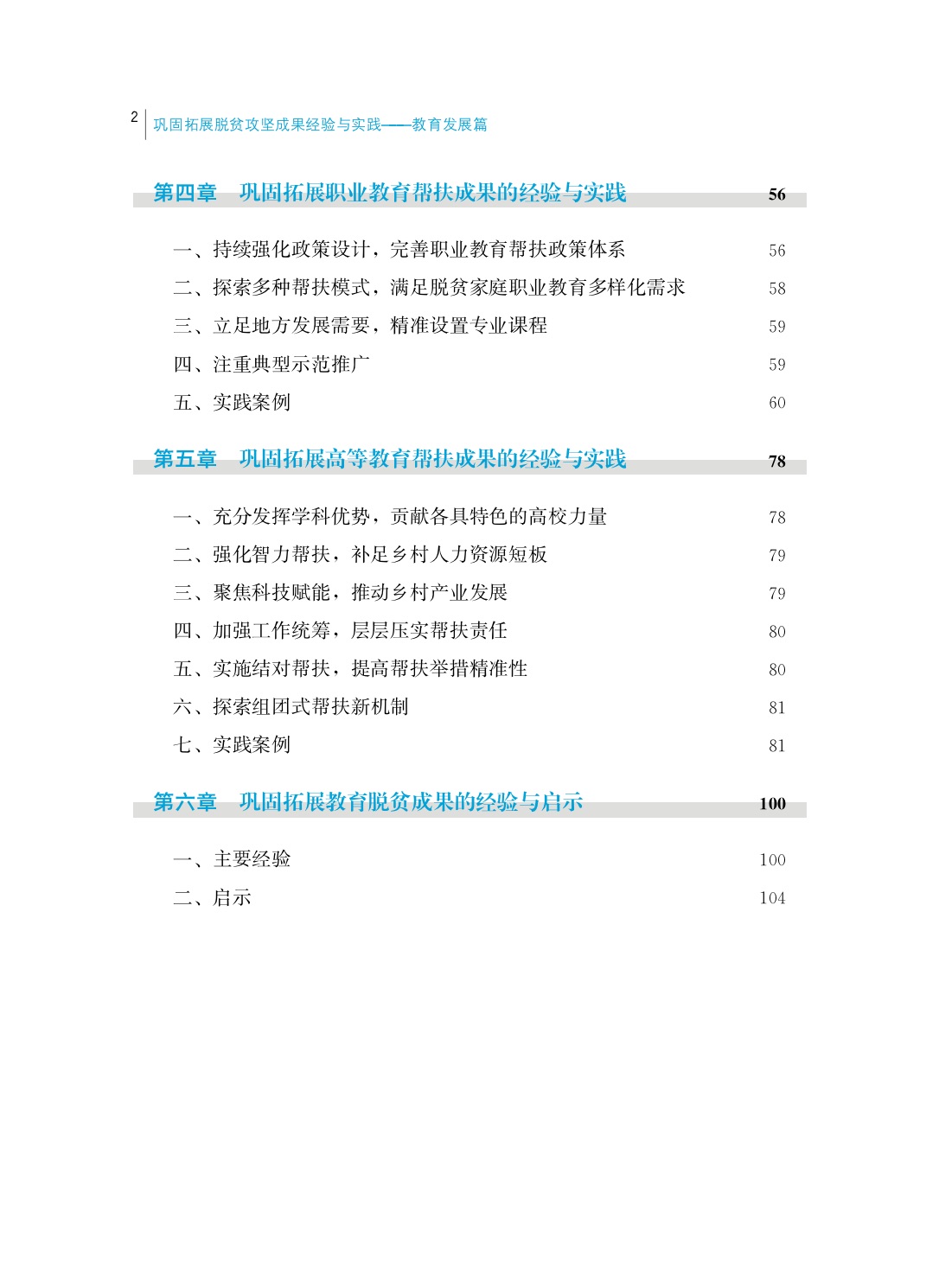 2 巩固拓展脱贫攻坚成果经验与实践——教育发展篇

第四章　巩固拓展职业教育帮扶成果的经验与实践 56

一、持续强化政策设计，完善职业教育帮扶政策体系 56
二、探索多种帮扶模式，满足脱贫家庭职业教育多样化需求 58
三、立足地方发展需要，精准设置专业课程 59
四、注重典型示范推广 59
五、实践案例 60

第五章　巩固拓展高等教育帮扶成果的经验与实践 78

一、充分发挥学科优势，贡献各具特色的高校力量 78
二、强化智力帮扶，补足乡村人力资源短板 79
三、聚焦科技赋能，推动乡村产业发展 79
四、加强工作统筹，层层压实帮扶责任 80
五、实施结对帮扶，提高帮扶举措精准性 80
六、探索组团式帮扶新机制 81
七、实践案例 81

第六章　巩固拓展教育脱贫成果的经验与启示 100

一、主要经验 100
二、启示 104